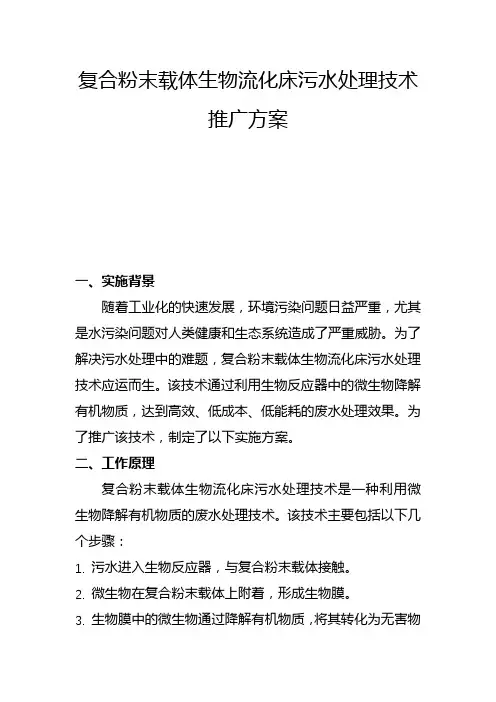 复合粉末载体生物流化床污水处理技术推广方案

一、实施背景

随着工业化的快速发展，环境污染问题日益严重，尤其是水污染问题对人类健康和生态系统造成了严重威胁。为了解决污水处理中的难题，复合粉末载体生物流化床污水处理技术应运而生。该技术通过利用生物反应器中的微生物降解有机物质，达到高效、低成本、低能耗的废水处理效果。为了推广该技术，制定了以下实施方案。

二、工作原理

复合粉末载体生物流化床污水处理技术是一种利用微生物降解有机物质的废水处理技术。该技术主要包括以下几个步骤：

1. 污水进入生物反应器，与复合粉末载体接触。

2. 微生物在复合粉末载体上附着，形成生物膜。

3. 生物膜中的微生物通过降解有机物质，将其转化为无害物